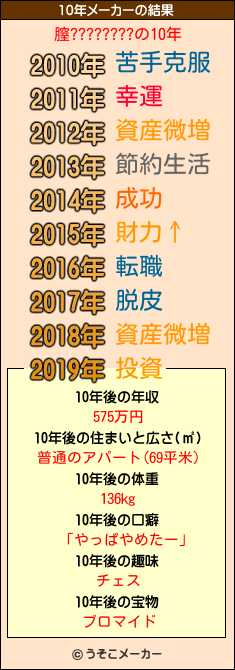 10年メーカーの結果

膣????????の10年

2010年 苦手克服
2011年 幸運
2012年 資産微増
2013年 節約生活
2014年 成功
2015年 財力↑
2016年 転職
2017年 脱皮
2018年 資産微増
2019年 投資

10年後の年収
575万円
10年後の住まいと広さ(㎡)
普通のアパート(69平米)
10年後の体重
136kg
10年後の口癖
「やっぱやめたー」
10年後の趣味
チェス
10年後の宝物
ブロマイド

© うそこメーカー